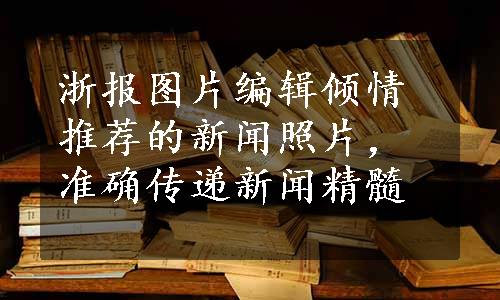 浙报图片编辑倾情推荐的新闻照片，准确传递新闻精髓